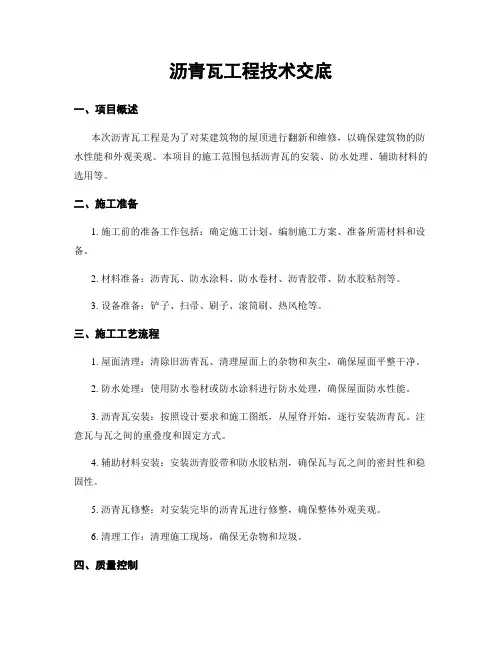 沥青瓦工程技术交底

一、项目概述

本次沥青瓦工程是为了对某建筑物的屋顶进行翻新和维修，以确保建筑物的防水性能和外观美观。本项目的施工范围包括沥青瓦的安装、防水处理、辅助材料的选用等。

二、施工准备

1. 施工前的准备工作包括：确定施工计划、编制施工方案、准备所需材料和设备。

2. 材料准备：沥青瓦、防水涂料、防水卷材、沥青胶带、防水胶粘剂等。

3. 设备准备：铲子、扫帚、刷子、滚筒刷、热风枪等。

三、施工工艺流程

1. 屋面清理：清除旧沥青瓦、清理屋面上的杂物和灰尘，确保屋面平整干净。

2. 防水处理：使用防水卷材或防水涂料进行防水处理，确保屋面防水性能。

3. 沥青瓦安装：按照设计要求和施工图纸，从屋脊开始，逐行安装沥青瓦。注意瓦与瓦之间的重叠度和固定方式。

4. 辅助材料安装：安装沥青胶带和防水胶粘剂，确保瓦与瓦之间的密封性和稳固性。

5. 沥青瓦修整：对安装完毕的沥青瓦进行修整，确保整体外观美观。

6. 清理工作：清理施工现场，确保无杂物和垃圾。

四、质量控制